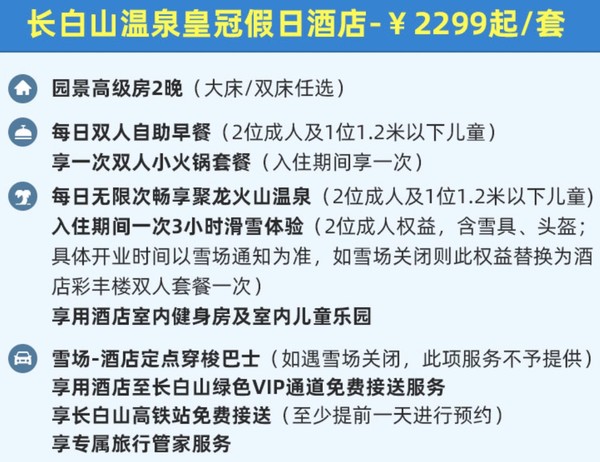 长白山温泉皇冠假日酒店-￥2299起/套

园景高级房2晚（大床/双床任选）

每日双人自助早餐（2位成人及1位1.2米以下儿童）
享一次双人小火锅套餐（入住期间享一次）

每日无限次畅享聚龙火山温泉（2位成人及1位1.2米以下儿童）
入住期间一次3小时滑雪体验（2位成人权益，含雪具、头盔；具体开业时间以雪场通知为准，如雪场关闭则此权益替换为酒店彩丰楼双人套餐一次）
享用酒店室内健身房及室内儿童乐园

雪场-酒店定点穿梭巴士（如遇雪场关闭，此项服务不予提供）
享用酒店至长白山绿色VIP通道免费接送服务
享长白山高铁站免费接送（至少提前一天进行预约）
享专属旅行管家服务